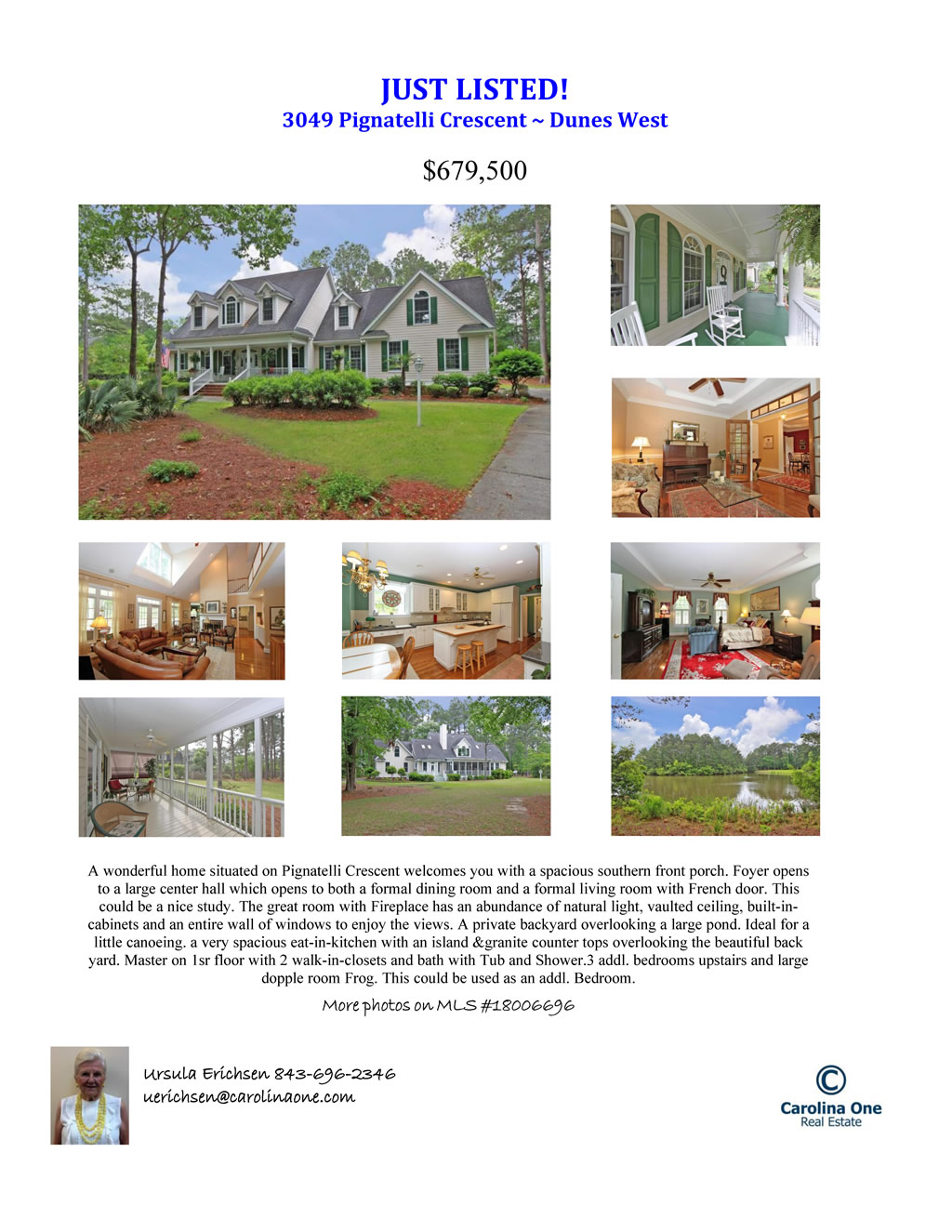 JUST LISTED!
3049 Pignatelli Crescent ~ Dunes West

$679,500

A wonderful home situated on Pignatelli Crescent welcomes you with a spacious southern front porch. Foyer opens to a large center hall which opens to both a formal dining room and a formal living room with French door. This could be a nice study. The great room with Fireplace has an abundance of natural light, vaulted ceiling, built-in-cabinets and an entire wall of windows to enjoy the views. A private backyard overlooking a large pond. Ideal for a little canoeing. a very spacious eat-in-kitchen with an island &granite counter tops overlooking the beautiful back yard. Master on 1sr floor with 2 walk-in-closets and bath with Tub and Shower.3 addl. bedrooms upstairs and large dopple room Frog. This could be used as an addl. Bedroom.

More photos on MLS #18006696

Ursula Erichsen 843-696-2346
uerichsen@carolinaone.com

Carolina One
Real Estate